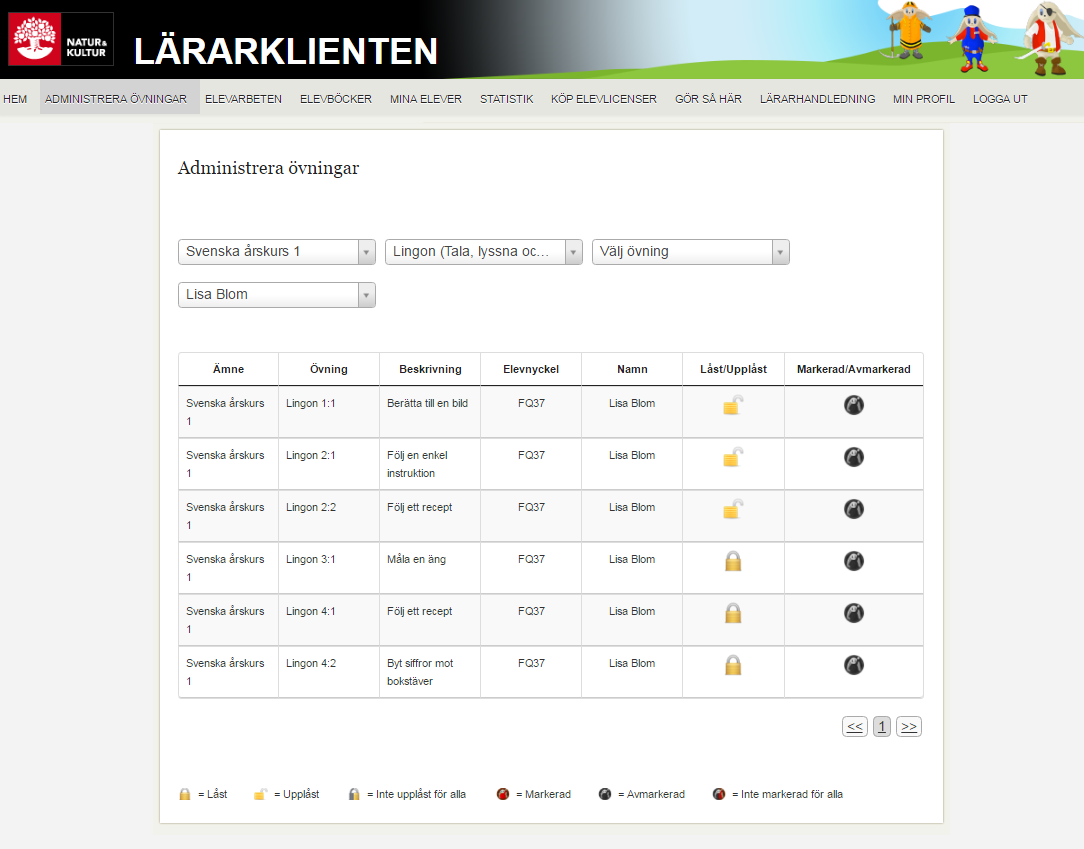 NATUR & KULTUR

LÄRARKLIENTEN

HEM ADMINISTRERA ÖVNINGAR ELEVARBETEN ELEVBÖCKER MINA ELEVER STATISTIK KÖP ELEVLICENSER GÖR SÅ HÄR LÄRARHANDLEDNING MIN PROFIL LOGGA UT

Administrera övningar

Svenska årskurs 1
Lingon (Tala, lyssna oc...
Välj övning
Lisa Blom

| Ämne | Övning | Beskrivning | Elevnyckel | Namn | Låst/Upplåst | Markerad/Avmarkerad |
|---|---|---|---|---|---|---|
| Svenska årskurs 1 | Lingon 1:1 | Berätta till en bild | FQ37 | Lisa Blom | | |
| Svenska årskurs 1 | Lingon 2:1 | Följ en enkel instruktion | FQ37 | Lisa Blom | | |
| Svenska årskurs 1 | Lingon 2:2 | Följ ett recept | FQ37 | Lisa Blom | | |
| Svenska årskurs 1 | Lingon 3:1 | Måla en äng | FQ37 | Lisa Blom | | |
| Svenska årskurs 1 | Lingon 4:1 | Följ ett recept | FQ37 | Lisa Blom | | |
| Svenska årskurs 1 | Lingon 4:2 | Byt siffror mot bokstäver | FQ37 | Lisa Blom | | |

<< 1 >>

= Låst = Upplåst = Inte upplåst för alla = Markerad = Avmarkerad = Inte markerad för alla